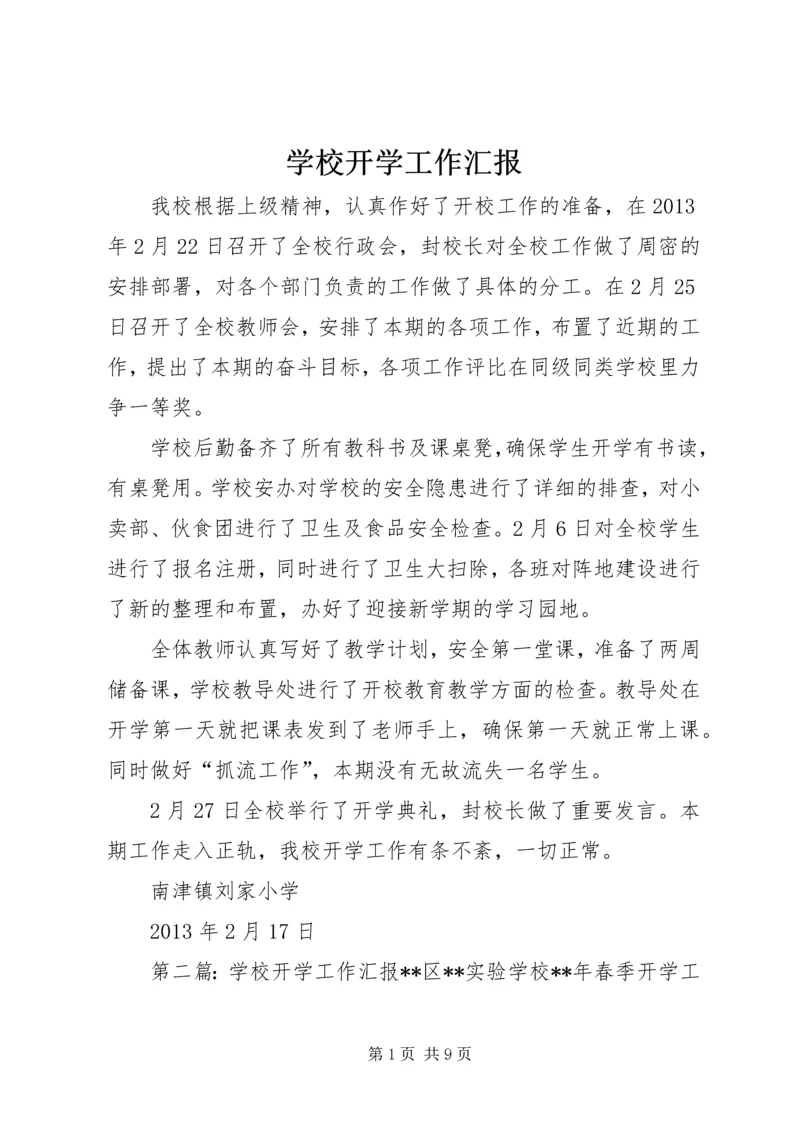 学校开学工作汇报

我校根据上级精神，认真作好了开校工作的准备，在2013年2月22日召开了全校行政会，封校长对全校工作做了周密的安排部署，对各个部门负责的工作做了具体的分工。在2月25日召开了全校教师会，安排了本期的各项工作，布置了近期的工作，提出了本期的奋斗目标，各项工作评比在同级同类学校里力争一等奖。

学校后勤备齐了所有教科书及课桌凳,确保学生开学有书读，有桌凳用。学校安办对学校的安全隐患进行了详细的排查，对小卖部、伙食团进行了卫生及食品安全检查。2月6日对全校学生进行了报名注册，同时进行了卫生大扫除，各班对阵地建设进行了新的整理和布置，办好了迎接新学期的学习园地。

全体教师认真写好了教学计划，安全第一堂课，准备了两周储备课，学校教导处进行了开校教育教学方面的检查。教导处在开学第一天就把课表发到了老师手上，确保第一天就正常上课。同时做好“抓流工作”，本期没有无故流失一名学生。

2月27日全校举行了开学典礼，封校长做了重要发言。本期工作走入正轨，我校开学工作有条不紊，一切正常。

南津镇刘家小学

2013年2月17日

第二篇：学校开学工作汇报**区**实验学校**年春季开学工

第1页 共9页